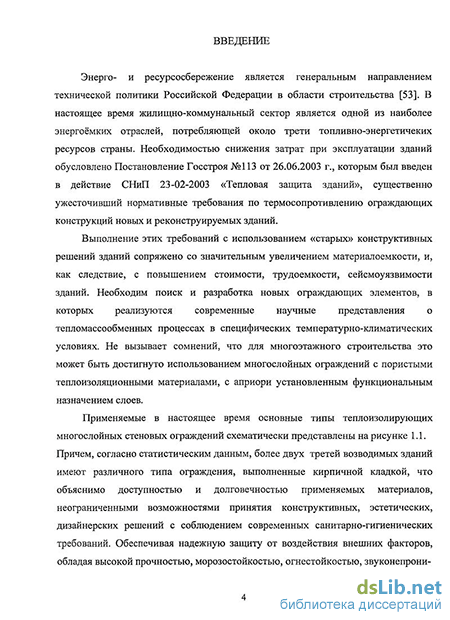 ВВЕДЕНИЕ

Энерго- и ресурсосбережение является генеральным направлением технической политики Российской Федерации в области строительства [53]. В настоящее время жилищно-коммунальный сектор является одной из наиболее энергоёмких отраслей, потребляющей около трети топливно-энергетических ресурсов страны. Необходимостью снижения затрат при эксплуатации зданий обусловлено Постановление Госстроя №113 от 26.06.2003 г., которым был введен в действие СНиП 23-02-2003 «Тепловая защита зданий», существенно ужесточивший нормативные требования по термосопротивлению ограждающих конструкций новых и реконструируемых зданий.

Выполнение этих требований с использованием «старых» конструктивных решений зданий сопряжено со значительным увеличением материалоемкости, и, как следствие, с повышением стоимости, трудоемкости, сейсмоуязвимости зданий. Необходим поиск и разработка новых ограждающих элементов, в которых реализуются современные научные представления о тепломассообменных процессах в специфических температурно-климатических условиях. Не вызывает сомнений, что для многоэтажного строительства это может быть достигнуто использованием многослойных ограждений с пористыми теплоизоляционными материалами, с априори установленным функциональным назначением слоев.

Применяемые в настоящее время основные типы теплоизолирующих многослойных стеновых ограждений схематически представлены на рисунке 1.1. Причем, согласно статистическим данным, более двух третей возводимых зданий имеют различного типа ограждения, выполненные кирпичной кладкой, что объяснимо доступностью и долговечностью применяемых материалов, неограниченными возможностями принятия конструктивных, эстетических, дизайнерских решений с соблюдением современных санитарно-гигиенических требований. Обеспечивая надежную защиту от воздействия внешних факторов, обладая высокой прочностью, морозостойкостью, огнестойкостью, звуконепрони-

4

dsLib.net
библиотека диссертаций